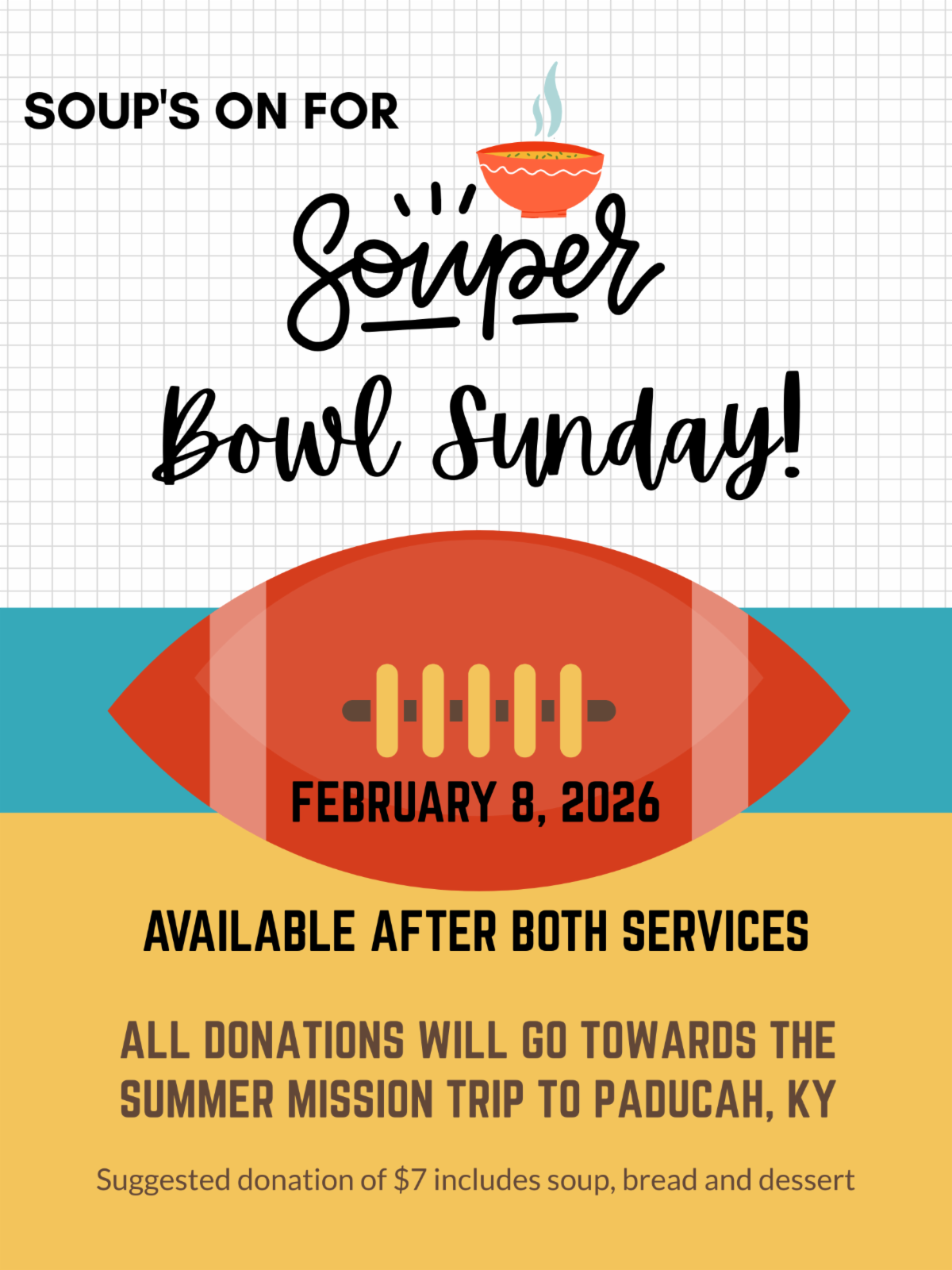 SOUP'S ON FOR

Souper
Bowl Sunday!

FEBRUARY 8, 2026

AVAILABLE AFTER BOTH SERVICES

ALL DONATIONS WILL GO TOWARDS THE SUMMER MISSION TRIP TO PADUCAH, KY

Suggested donation of $7 includes soup, bread and dessert